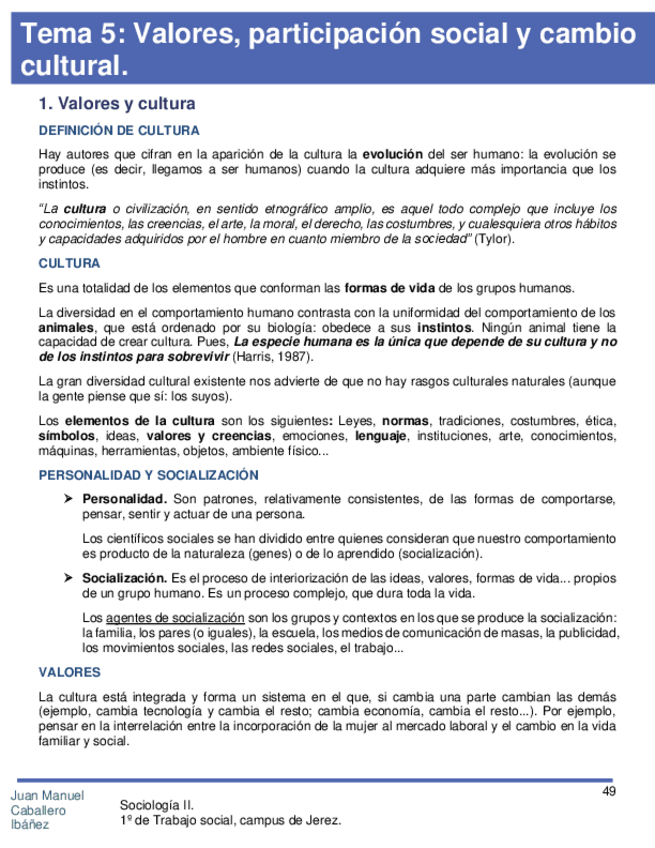 Tema 5: Valores, participación social y cambio cultural.

1. Valores y cultura

DEFINICIÓN DE CULTURA

Hay autores que cifran en la aparición de la cultura la evolución del ser humano: la evolución se produce (es decir, llegamos a ser humanos) cuando la cultura adquiere más importancia que los instintos.

"La cultura o civilización, en sentido etnográfico amplio, es aquel todo complejo que incluye los conocimientos, las creencias, el arte, la moral, el derecho, las costumbres, y cualesquiera otros hábitos y capacidades adquiridos por el hombre en cuanto miembro de la sociedad" (Tylor).

CULTURA

Es una totalidad de los elementos que conforman las formas de vida de los grupos humanos.

La diversidad en el comportamiento humano contrasta con la uniformidad del comportamiento de los animales, que está ordenado por su biología: obedece a sus instintos. Ningún animal tiene la capacidad de crear cultura. Pues, La especie humana es la única que depende de su cultura y no de los instintos para sobrevivir (Harris, 1987).

La gran diversidad cultural existente nos advierte de que no hay rasgos culturales naturales (aunque la gente piense que sí: los suyos).

Los elementos de la cultura son los siguientes: Leyes, normas, tradiciones, costumbres, ética, símbolos, ideas, valores y creencias, emociones, lenguaje, instituciones, arte, conocimientos, máquinas, herramientas, objetos, ambiente físico...

PERSONALIDAD Y SOCIALIZACIÓN

➤ Personalidad. Son patrones, relativamente consistentes, de las formas de comportarse, pensar, sentir y actuar de una persona.

Los científicos sociales se han dividido entre quienes consideran que nuestro comportamiento es producto de la naturaleza (genes) o de lo aprendido (socialización).

➤ Socialización. Es el proceso de interiorización de las ideas, valores, formas de vida... propios de un grupo humano. Es un proceso complejo, que dura toda la vida.

Los agentes de socialización son los grupos y contextos en los que se produce la socialización: la familia, los pares (o iguales), la escuela, los medios de comunicación de masas, la publicidad, los movimientos sociales, las redes sociales, el trabajo...

VALORES

La cultura está integrada y forma un sistema en el que, si cambia una parte cambian las demás (ejemplo, cambia tecnología y cambia el resto; cambia economía, cambia el resto...). Por ejemplo, pensar en la interrelación entre la incorporación de la mujer al mercado laboral y el cambio en la vida familiar y social.

Juan Manuel Caballero Ibáñez

Sociología II.
1º de Trabajo social, campus de Jerez.

49